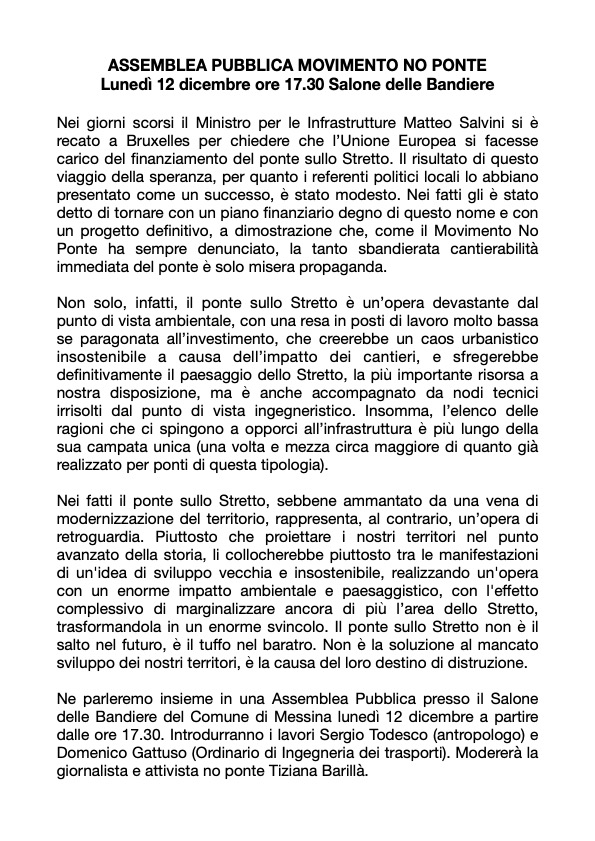 ASSEMBLEA PUBBLICA MOVIMENTO NO PONTE
Lunedì 12 dicembre ore 17.30 Salone delle Bandiere

Nei giorni scorsi il Ministro per le Infrastrutture Matteo Salvini si è recato a Bruxelles per chiedere che l'Unione Europea si facesse carico del finanziamento del ponte sullo Stretto. Il risultato di questo viaggio della speranza, per quanto i referenti politici locali lo abbiano presentato come un successo, è stato modesto. Nei fatti gli è stato detto di tornare con un piano finanziario degno di questo nome e con un progetto definitivo, a dimostrazione che, come il Movimento No Ponte ha sempre denunciato, la tanto sbandierata cantierabilità immediata del ponte è solo misera propaganda.

Non solo, infatti, il ponte sullo Stretto è un'opera devastante dal punto di vista ambientale, con una resa in posti di lavoro molto bassa se paragonata all'investimento, che creerebbe un caos urbanistico insostenibile a causa dell'impatto dei cantieri, e sfregerebbe definitivamente il paesaggio dello Stretto, la più importante risorsa a nostra disposizione, ma è anche accompagnato da nodi tecnici irrisolti dal punto di vista ingegneristico. Insomma, l'elenco delle ragioni che ci spingono a opporci all'infrastruttura è più lungo della sua campata unica (una volta e mezza circa maggiore di quanto già realizzato per ponti di questa tipologia).

Nei fatti il ponte sullo Stretto, sebbene ammantato da una vena di modernizzazione del territorio, rappresenta, al contrario, un'opera di retroguardia. Piuttosto che proiettare i nostri territori nel punto avanzato della storia, li collocherebbe piuttosto tra le manifestazioni di un'idea di sviluppo vecchia e insostenibile, realizzando un'opera con un enorme impatto ambientale e paesaggistico, con l'effetto complessivo di marginalizzare ancora di più l'area dello Stretto, trasformandola in un enorme svincolo. Il ponte sullo Stretto non è il salto nel futuro, è il tuffo nel baratro. Non è la soluzione al mancato sviluppo dei nostri territori, è la causa del loro destino di distruzione.

Ne parleremo insieme in una Assemblea Pubblica presso il Salone delle Bandiere del Comune di Messina lunedì 12 dicembre a partire dalle ore 17.30. Introdurranno i lavori Sergio Todesco (antropologo) e Domenico Gattuso (Ordinario di Ingegneria dei trasporti). Modererà la giornalista e attivista no ponte Tiziana Barillà.